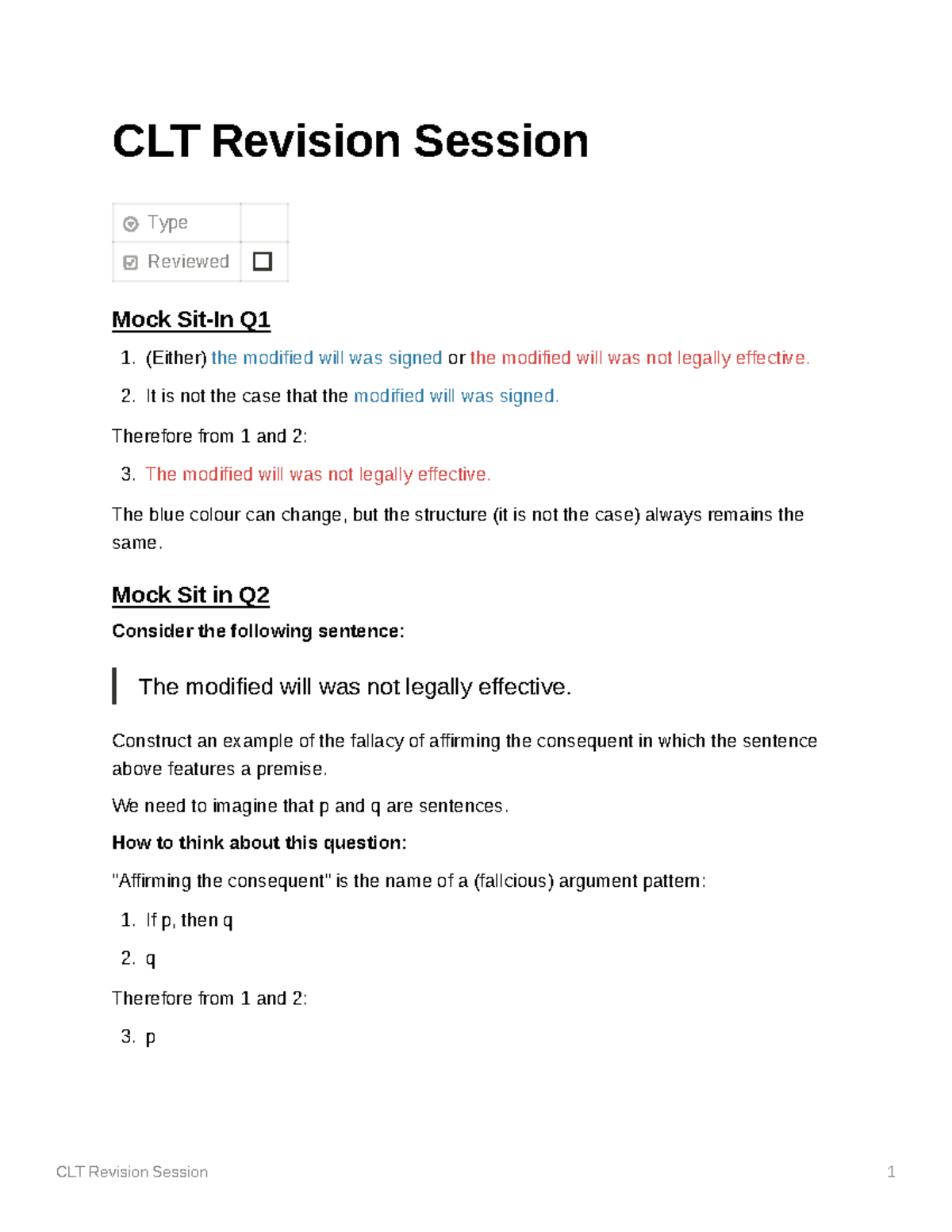 CLT Revision Session

| Type | |
|---|---|
| Reviewed | ☐ |

Mock Sit-In Q1

1. (Either) the modified will was signed or the modified will was not legally effective.
2. It is not the case that the modified will was signed.

Therefore from 1 and 2:

3. The modified will was not legally effective.

The blue colour can change, but the structure (it is not the case) always remains the same.

Mock Sit in Q2

Consider the following sentence:

The modified will was not legally effective.

Construct an example of the fallacy of affirming the consequent in which the sentence above features a premise.

We need to imagine that p and q are sentences.

How to think about this question:

"Affirming the consequent" is the name of a (fallcious) argument pattern:

1. If p, then q
2. q

Therefore from 1 and 2:

3. p

CLT Revision Session 1